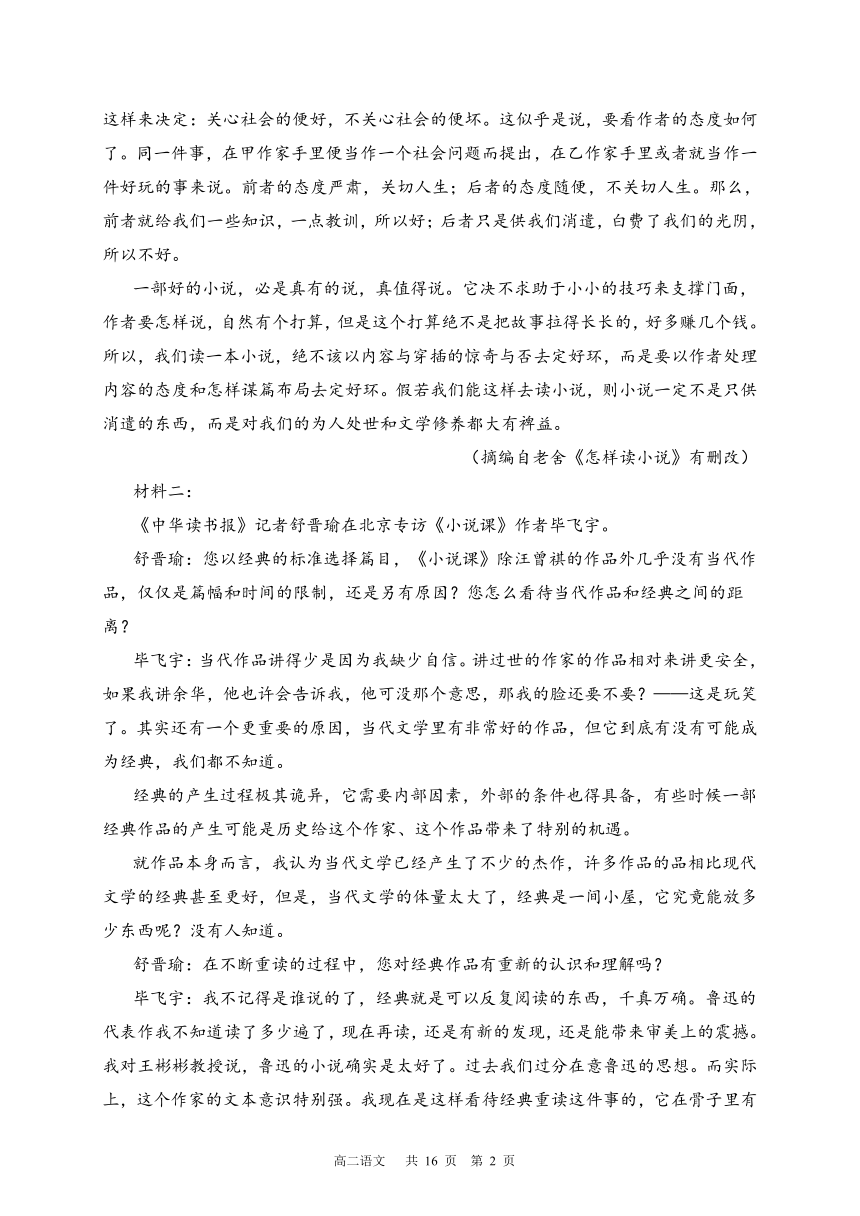 这样来决定：关心社会的便好，不关心社会的便坏。这似乎是说，要看作者的态度如何了。同一件事，在甲作家手里便当作一个社会问题而提出，在乙作家手里或者就当作一件好玩的事来说。前者的态度严肃，关切人生；后者的态度随便，不关切人生。那么，前者就给我们一些知识，一点教训，所以好；后者只是供我们消遣，白费了我们的光阴，所以不好。

一部好的小说，必是真有的说，真值得说。它决不求助于小小的技巧来支撑门面，作者要怎样说，自然有个打算，但是这个打算绝不是把故事拉得长长的，好多赚几个钱。所以，我们读一本小说，绝不该以内容与穿插的惊奇与否去定好坏，而是要以作者处理内容的态度和怎样谋篇布局去定好坏。假若我们能这样去读小说，则小说一定不是只供消遣的东西，而是对我们的为人处世和文学修养都大有裨益。

（摘编自老舍《怎样读小说》有删改）

材料二：

《中华读书报》记者舒晋瑜在北京专访《小说课》作者毕飞宇。

舒晋瑜：您以经典的标准选择篇目，《小说课》除汪曾祺的作品外几乎没有当代作品，仅仅是篇幅和时间的限制，还是另有原因？您怎么看待当代作品和经典之间的距离？

毕飞宇：当代作品讲得少是因为我缺少自信。讲过世的作家的作品相对来讲更安全，如果我讲余华，他也许会告诉我，他可没那个意思，那我的脸还要不要？——这是玩笑了。其实还有一个更重要的原因，当代文学里有非常好的作品，但它到底有没有可能成为经典，我们都不知道。

经典的产生过程极其诡异，它需要内部因素，外部的条件也得具备，有些时候一部经典作品的产生可能是历史给这个作家、这个作品带来了特别的机遇。

就作品本身而言，我认为当代文学已经产生了不少的杰作，许多作品的品相比现代文学的经典甚至更好，但是，当代文学的体量太大了，经典是一间小屋，它究竟能放多少东西呢？没有人知道。

舒晋瑜：在不断重读的过程中，您对经典作品有重新的认识和理解吗？

毕飞宇：我不记得是谁说的了，经典就是可以反复阅读的东西，千真万确。鲁迅的代表作我不知道读了多少遍了，现在再读，还是有新的发现，还是能带来审美上的震撼。我对王彬彬教授说，鲁迅的小说确实是太好了。过去我们过分在意鲁迅的思想。而实际上，这个作家的文本意识特别强。我现在是这样看待经典重读这件事的，它在骨子里有

高二语文　共 16 页　第 2 页